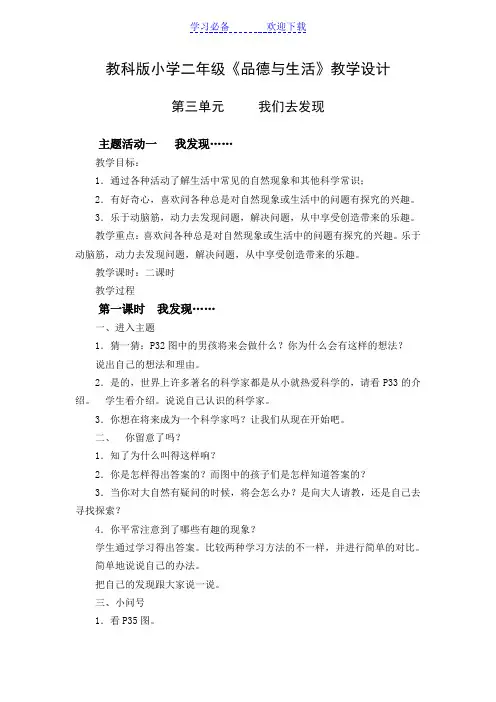 学习必备　　欢迎下载

教科版小学二年级《品德与生活》教学设计

第三单元　　我们去发现

主题活动一　我发现……

教学目标：

1．通过各种活动了解生活中常见的自然现象和其他科学常识；

2．有好奇心，喜欢问各种总是对自然现象或生活中的问题有探究的兴趣。

3．乐于动脑筋，动力去发现问题，解决问题，从中享受创造带来的乐趣。

教学重点：喜欢问各种总是对自然现象或生活中的问题有探究的兴趣。乐于动脑筋，动力去发现问题，解决问题，从中享受创造带来的乐趣。

教学课时：二课时

教学过程

第一课时　我发现……

一、进入主题

1．猜一猜：P32 图中的男孩将来会做什么？你为什么会有这样的想法？

说出自己的想法和理由。

2．是的，世界上许多著名的科学家都是从小就热爱科学的，请看 P33 的介绍。　学生看介绍。说说自己认识的科学家。

3．你想在将来成为一个科学家吗？让我们从现在开始吧。

二、　你留意了吗？

1．知了为什么叫得这样响？

2．你是怎样得出答案的？而图中的孩子们是怎样知道答案的？

3．当你对大自然有疑问的时候，将会怎么办？是向大人请教，还是自己去寻找探索？

4．你平常注意到了哪些有趣的现象？

学生通过学习得出答案。比较两种学习方法的不一样，并进行简单的对比。

简单地说说自己的办法。

把自己的发现跟大家说一说。

三、小问号

1．看 P35 图。